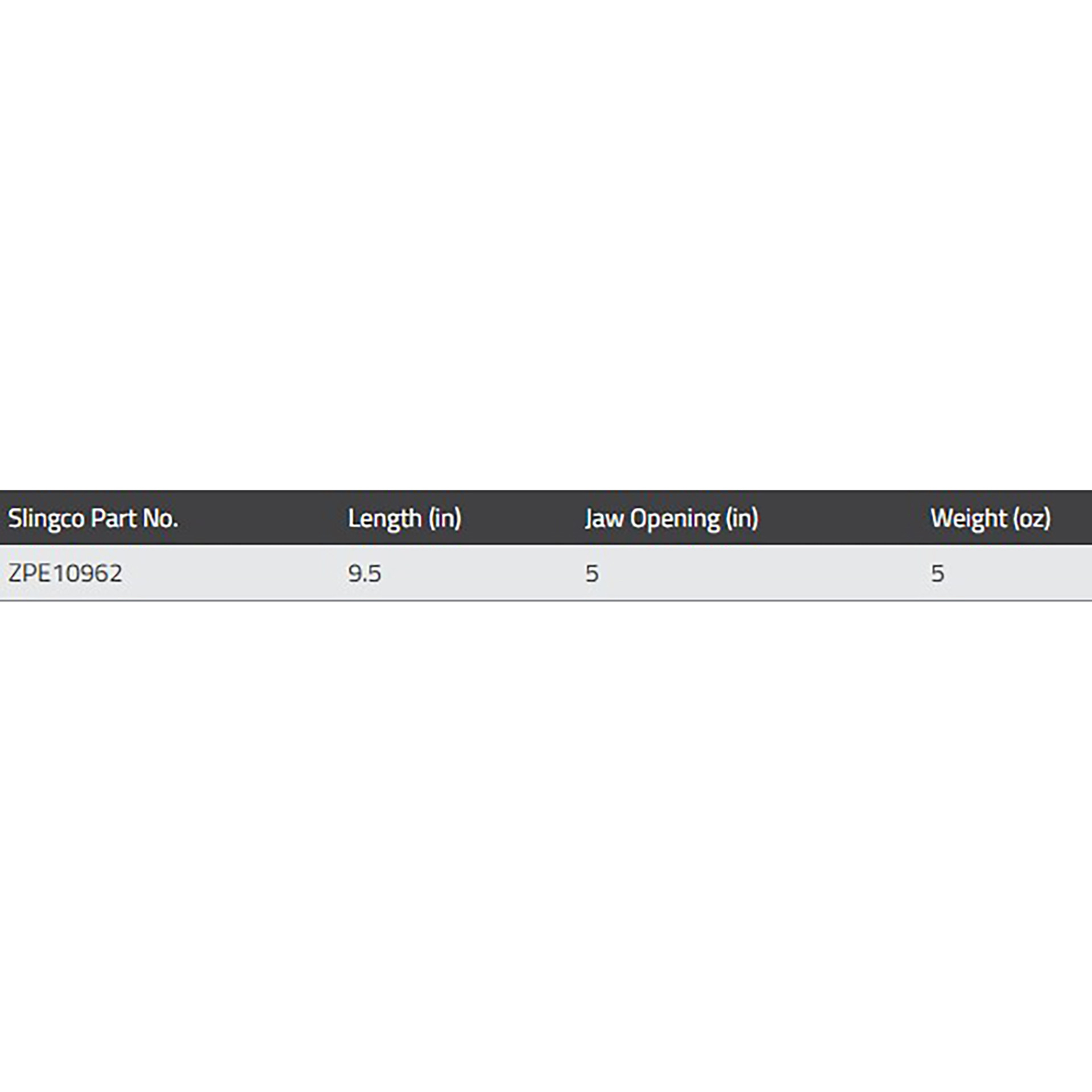 | Slingco Part No. | Length (in) | Jaw Opening (in) | Weight (oz) |
|---|---|---|---|
| ZPE10962 | 9.5 | 5 | 5 |